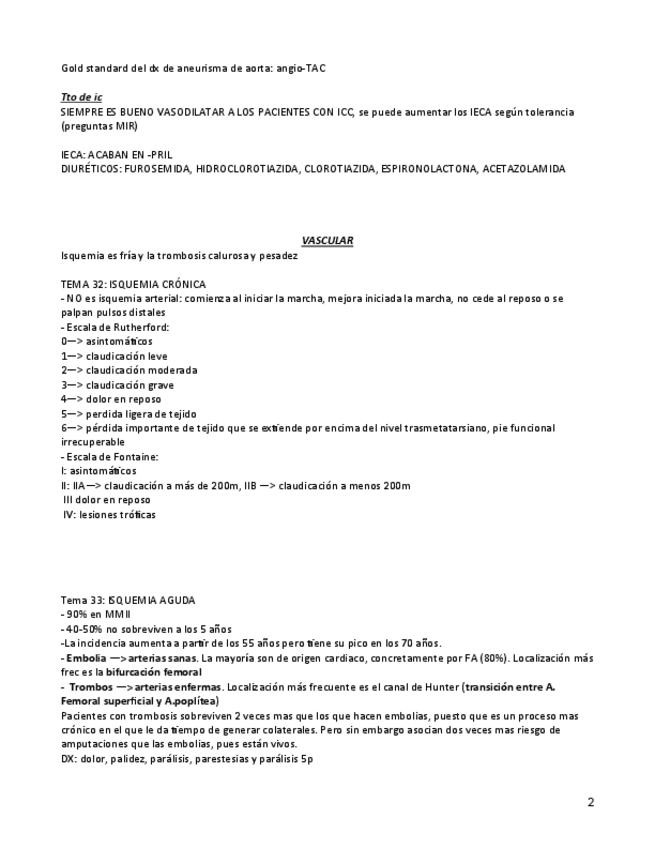 Gold standard del dx de aneurisma de aorta: angio-TAC

Tto de ic
SIEMPRE ES BUENO VASODILATAR A LOS PACIENTES CON ICC, se puede aumentar los IECA según tolerancia (preguntas MIR)

IECA: ACABAN EN -PRIL
DIURÉTICOS: FUROSEMIDA, HIDROCLOROTIAZIDA, CLOROTIAZIDA, ESPIRONOLACTONA, ACETAZOLAMIDA

VASCULAR
Isquemia es fría y la trombosis calurosa y pesadez

TEMA 32: ISQUEMIA CRÓNICA
- NO es isquemia arterial: comienza al iniciar la marcha, mejora iniciada la marcha, no cede al reposo o se palpan pulsos distales
- Escala de Rutherford:
0—> asintomáticos
1—> claudicación leve
2—> claudicación moderada
3—> claudicación grave
4—> dolor en reposo
5—> perdida ligera de tejido
6—> pérdida importante de tejido que se extiende por encima del nivel trasmetatarsiano, pie funcional irrecuperable
- Escala de Fontaine:
I: asintomáticos
II: IIA—> claudicación a más de 200m, IIB —> claudicación a menos 200m
III dolor en reposo
IV: lesiones tróficas

Tema 33: ISQUEMIA AGUDA
- 90% en MMII
- 40-50% no sobreviven a los 5 años
-La incidencia aumenta a partir de los 55 años pero tiene su pico en los 70 años.
- Embolia —> arterias sanas. La mayoría son de origen cardiaco, concretamente por FA (80%). Localización más frec es la bifurcación femoral
- Trombos —> arterias enfermas. Localización más frecuente es el canal de Hunter (transición entre A. Femoral superficial y A.poplítea)
Pacientes con trombosis sobreviven 2 veces mas que los que hacen embolias, puesto que es un proceso mas crónico en el que le da tiempo de generar colaterales. Pero sin embargo asocian dos veces mas riesgo de amputaciones que las embolias, pues están vivos.
DX: dolor, palidez, parálisis, parestesias y parálisis 5p

2